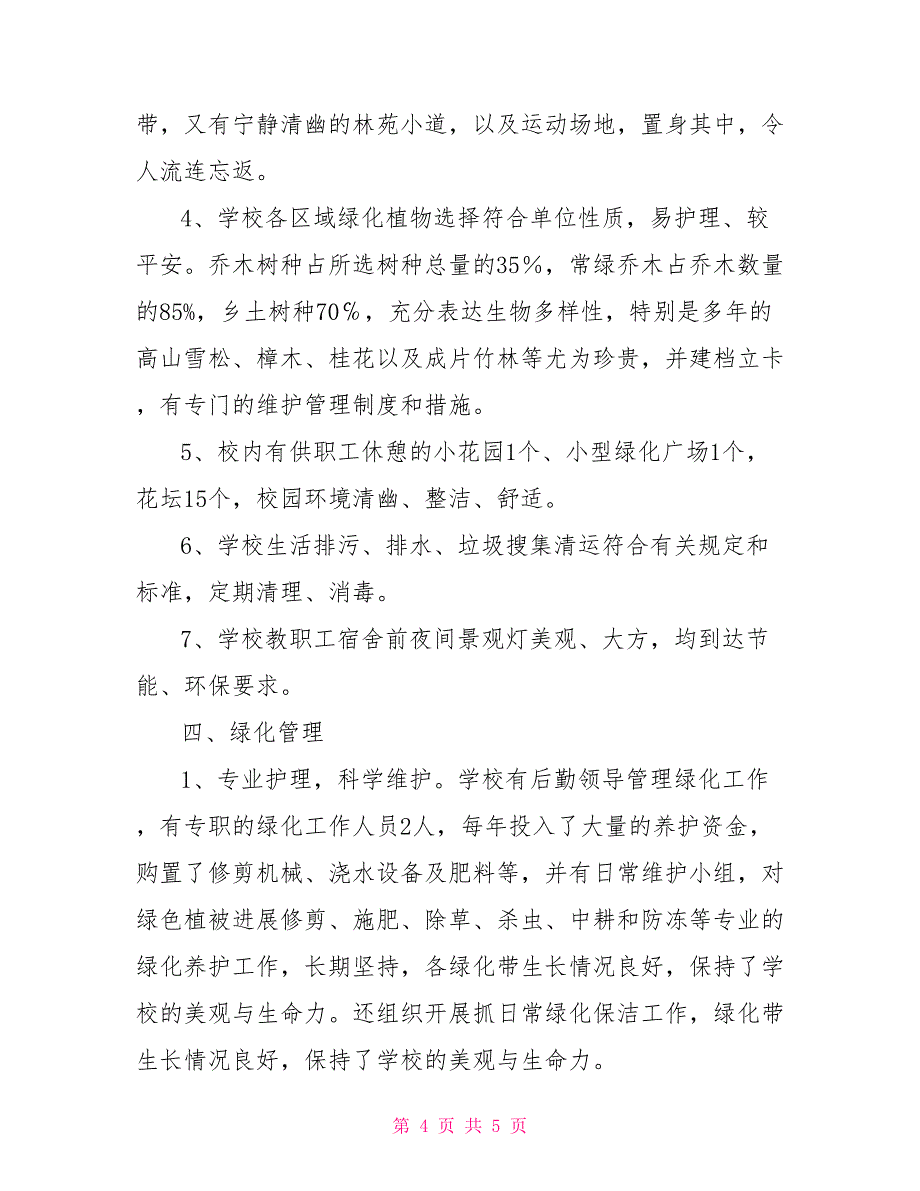 带，又有宁静清幽的林苑小道，以及运动场地，置身其中，令人流连忘返。

4、学校各区域绿化植物选择符合单位性质，易护理、较平安。乔木树种占所选树种总量的35%，常绿乔木占乔木数量的85%，乡土树种70%，充分表达生物多样性，特别是多年的高山雪松、樟木、桂花以及成片竹林等尤为珍贵，并建档立卡，有专门的维护管理制度和措施。

5、校内有供职工休憩的小花园1个、小型绿化广场1个，花坛15个，校园环境清幽、整洁、舒适。

6、学校生活排污、排水、垃圾搜集清运符合有关规定和标准，定期清理、消毒。

7、学校教职工宿舍前夜间景观灯美观、大方，均到达节能、环保要求。

四、绿化管理

1、专业护理，科学维护。学校有后勤领导管理绿化工作，有专职的绿化工作人员2人，每年投入了大量的养护资金，购置了修剪机械、浇水设备及肥料等，并有日常维护小组，对绿色植被进展修剪、施肥、除草、杀虫、中耕和防冻等专业的绿化养护工作，长期坚持，各绿化带生长情况良好，保持了学校的美观与生命力。还组织开展抓日常绿化保洁工作，绿化带生长情况良好，保持了学校的美观与生命力。

第 4 页 共 5 页